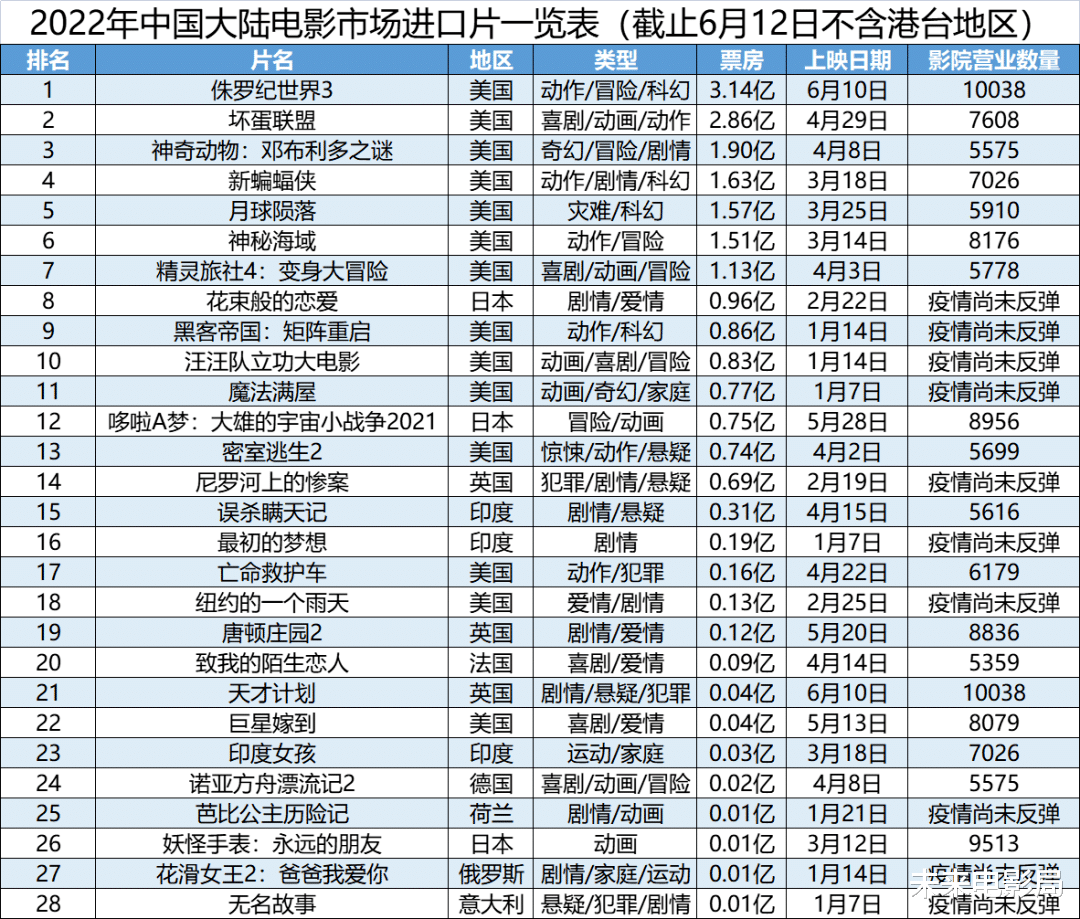 2022年中国大陆电影市场进口片一览表（截止6月12日不含港台地区）

| 排名 | 片名 | 地区 | 类型 | 票房 | 上映日期 | 影院营业数量 |
|---|---|---|---|---|---|---|
| 1 | 侏罗纪世界3 | 美国 | 动作/冒险/科幻 | 3.14亿 | 6月10日 | 10038 |
| 2 | 坏蛋联盟 | 美国 | 喜剧/动画/动作 | 2.86亿 | 4月29日 | 7608 |
| 3 | 神奇动物：邓布利多之谜 | 美国 | 奇幻/冒险/剧情 | 1.90亿 | 4月8日 | 5575 |
| 4 | 新蝙蝠侠 | 美国 | 动作/剧情/科幻 | 1.63亿 | 3月18日 | 7026 |
| 5 | 月球陨落 | 美国 | 灾难/科幻 | 1.57亿 | 3月25日 | 5910 |
| 6 | 神秘海域 | 美国 | 动作/冒险 | 1.51亿 | 3月14日 | 8176 |
| 7 | 精灵旅社4：变身大冒险 | 美国 | 喜剧/动画/冒险 | 1.13亿 | 4月3日 | 5778 |
| 8 | 花束般的恋爱 | 日本 | 剧情/爱情 | 0.96亿 | 2月22日 | 疫情尚未反弹 |
| 9 | 黑客帝国：矩阵重启 | 美国 | 动作/科幻 | 0.86亿 | 1月14日 | 疫情尚未反弹 |
| 10 | 汪汪队立功大电影 | 美国 | 动画/喜剧/冒险 | 0.83亿 | 1月14日 | 疫情尚未反弹 |
| 11 | 魔法满屋 | 美国 | 动画/奇幻/家庭 | 0.77亿 | 1月7日 | 疫情尚未反弹 |
| 12 | 哆啦A梦：大雄的宇宙小战争2021 | 日本 | 冒险/动画 | 0.75亿 | 5月28日 | 8956 |
| 13 | 密室逃生2 | 美国 | 惊悚/动作/悬疑 | 0.74亿 | 4月2日 | 5699 |
| 14 | 尼罗河上的惨案 | 英国 | 犯罪/剧情/悬疑 | 0.69亿 | 2月19日 | 疫情尚未反弹 |
| 15 | 误杀瞒天记 | 印度 | 剧情/悬疑 | 0.31亿 | 4月15日 | 5616 |
| 16 | 最初的梦想 | 印度 | 剧情 | 0.19亿 | 1月7日 | 疫情尚未反弹 |
| 17 | 亡命救护车 | 美国 | 动作/犯罪 | 0.16亿 | 4月22日 | 6179 |
| 18 | 纽约的一个雨天 | 美国 | 爱情/剧情 | 0.13亿 | 2月25日 | 疫情尚未反弹 |
| 19 | 唐顿庄园2 | 英国 | 剧情/爱情 | 0.12亿 | 5月20日 | 8836 |
| 20 | 致我的陌生恋人 | 法国 | 喜剧/爱情 | 0.09亿 | 4月14日 | 5359 |
| 21 | 天才计划 | 英国 | 剧情/悬疑/犯罪 | 0.04亿 | 6月10日 | 10038 |
| 22 | 巨星嫁到 | 美国 | 喜剧/爱情 | 0.04亿 | 5月13日 | 8079 |
| 23 | 印度女孩 | 印度 | 运动/家庭 | 0.03亿 | 3月18日 | 7026 |
| 24 | 诺亚方舟漂流记2 | 德国 | 喜剧/动画/冒险 | 0.02亿 | 4月8日 | 5575 |
| 25 | 芭比公主历险记 | 荷兰 | 剧情/动画 | 0.01亿 | 1月21日 | 疫情尚未反弹 |
| 26 | 妖怪手表：永远的朋友 | 日本 | 动画 | 0.01亿 | 3月12日 | 9513 |
| 27 | 花滑女王2：爸爸我爱你 | 俄罗斯 | 剧情/家庭/运动 | 0.01亿 | 1月14日 | 疫情尚未反弹 |
| 28 | 无名故事 | 意大利 | 悬疑/犯罪/剧情 | 0.01亿 | 1月7日 | 疫情尚未反弹 |

未来电影局